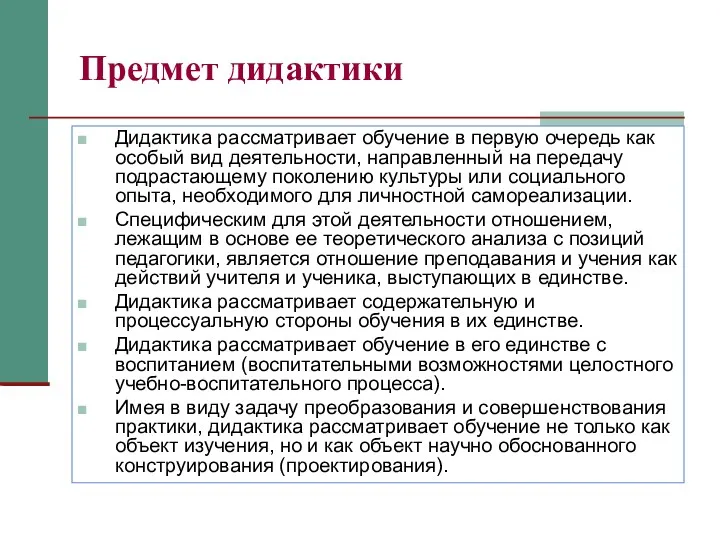 Предмет дидактики

Дидактика рассматривает обучение в первую очередь как особый вид деятельности, направленный на передачу подрастающему поколению культуры или социального опыта, необходимого для личностной самореализации.

Специфическим для этой деятельности отношением, лежащим в основе ее теоретического анализа с позиций педагогики, является отношение преподавания и учения как действий учителя и ученика, выступающих в единстве.

Дидактика рассматривает содержательную и процессуальную стороны обучения в их единстве.

Дидактика рассматривает обучение в его единстве с воспитанием (воспитательными возможностями целостного учебно-воспитательного процесса).

Имея в виду задачу преобразования и совершенствования практики, дидактика рассматривает обучение не только как объект изучения, но и как объект научно обоснованного конструирования (проектирования).